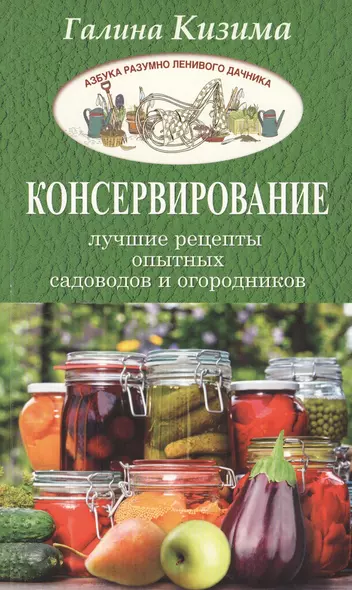 Галина Кизима

АЗБУКА РАЗУМНО ЛЕНИВОГО ДАЧНИКА

КОНСЕРВИРОВАНИЕ

лучшие рецепты опытных садоводов и огородников